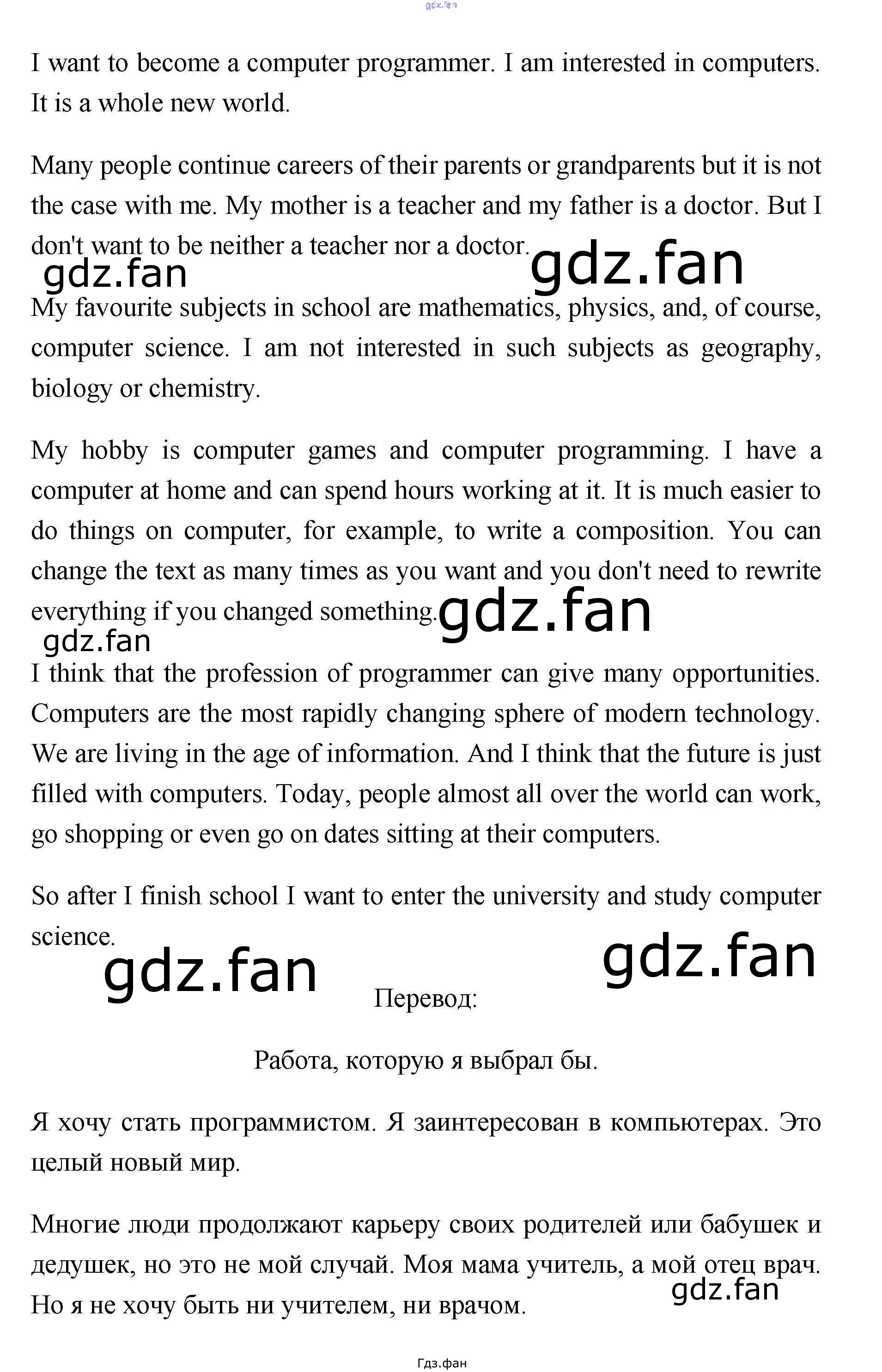 gdz.fan

I want to become a computer programmer. I am interested in computers. It is a whole new world.

Many people continue careers of their parents or grandparents but it is not the case with me. My mother is a teacher and my father is a doctor. But I don't want to be neither a teacher nor a doctor.

gdz.fan gdz.fan

My favourite subjects in school are mathematics, physics, and, of course, computer science. I am not interested in such subjects as geography, biology or chemistry.

My hobby is computer games and computer programming. I have a computer at home and can spend hours working at it. It is much easier to do things on computer, for example, to write a composition. You can change the text as many times as you want and you don't need to rewrite everything if you changed something.

gdz.fan gdz.fan

I think that the profession of programmer can give many opportunities. Computers are the most rapidly changing sphere of modern technology. We are living in the age of information. And I think that the future is just filled with computers. Today, people almost all over the world can work, go shopping or even go on dates sitting at their computers.

So after I finish school I want to enter the university and study computer science.

gdz.fan gdz.fan

Перевод:

Работа, которую я выбрал бы.

Я хочу стать программистом. Я заинтересован в компьютерах. Это целый новый мир.

Многие люди продолжают карьеру своих родителей или бабушек и дедушек, но это не мой случай. Моя мама учитель, а мой отец врач. Но я не хочу быть ни учителем, ни врачом.

gdz.fan

Гдз.фан